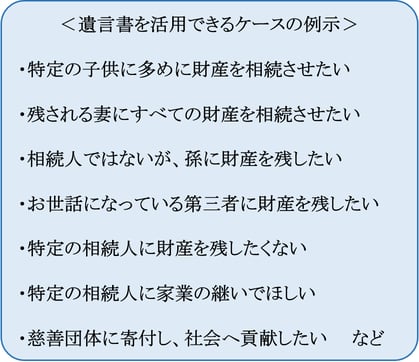 ＜遺言書を活用できるケースの例示＞

・特定の子供に多めに財産を相続させたい

・残される妻にすべての財産を相続させたい

・相続人ではないが、孫に財産を残したい

・お世話になっている第三者に財産を残したい

・特定の相続人に財産を残したくない

・特定の相続人に家業の継いでほしい

・慈善団体に寄付し、社会へ貢献したい　など